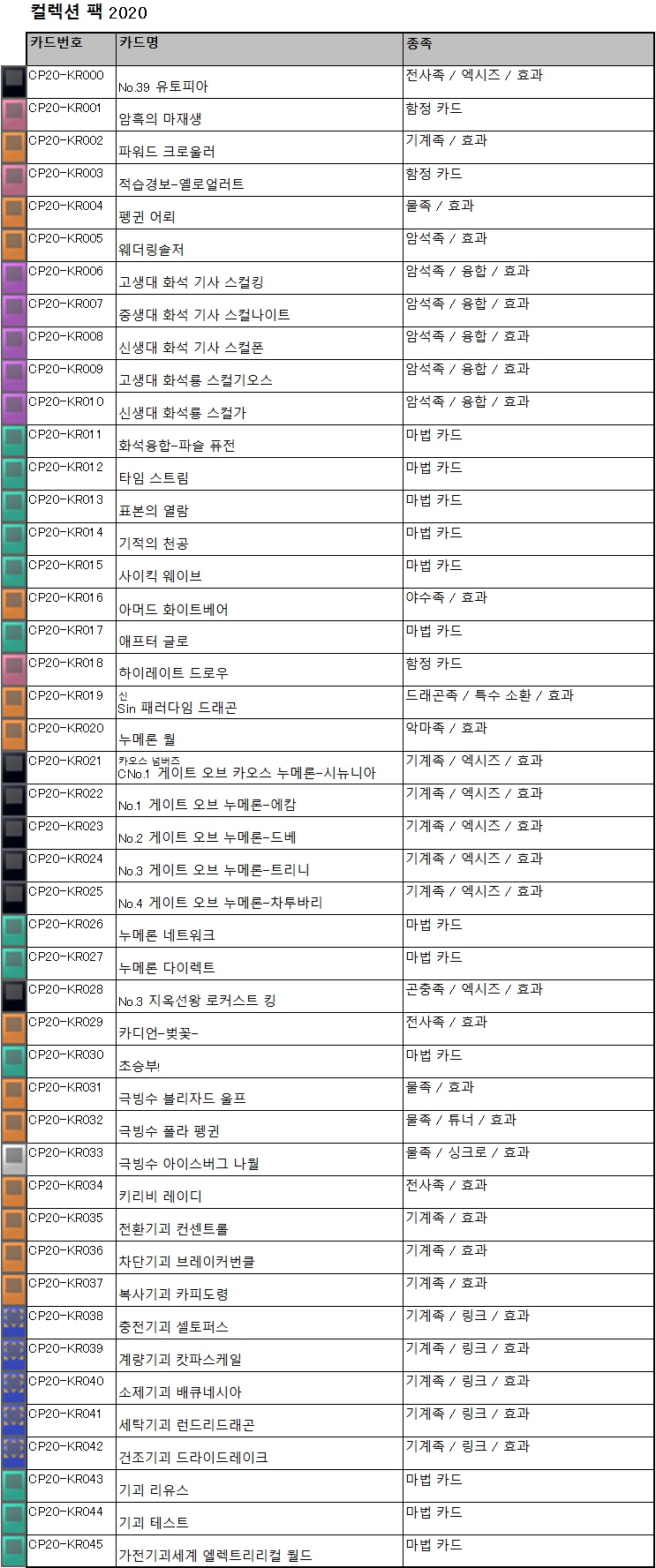 컬렉션 팩 2020

| 카드번호 | 카드명 | 종족 |
|---|---|---|
| CP20-KR000 | No.39 유토피아 | 전사족 / 엑시즈 / 효과 |
| CP20-KR001 | 암흑의 마재생 | 함정 카드 |
| CP20-KR002 | 파워드 크로울러 | 기계족 / 효과 |
| CP20-KR003 | 적습경보-옐로얼러트 | 함정 카드 |
| CP20-KR004 | 펭귄 어뢰 | 물족 / 효과 |
| CP20-KR005 | 웨더링솔저 | 암석족 / 효과 |
| CP20-KR006 | 고생대 화석 기사 스컬킹 | 암석족 / 융합 / 효과 |
| CP20-KR007 | 중생대 화석 기사 스컬나이트 | 암석족 / 융합 / 효과 |
| CP20-KR008 | 신생대 화석 기사 스컬폰 | 암석족 / 융합 / 효과 |
| CP20-KR009 | 고생대 화석룡 스컬기오스 | 암석족 / 융합 / 효과 |
| CP20-KR010 | 신생대 화석룡 스컬가 | 암석족 / 융합 / 효과 |
| CP20-KR011 | 화석융합-파슬 퓨전 | 마법 카드 |
| CP20-KR012 | 타임 스트림 | 마법 카드 |
| CP20-KR013 | 표본의 열람 | 마법 카드 |
| CP20-KR014 | 기적의 천공 | 마법 카드 |
| CP20-KR015 | 사이킥 웨이브 | 마법 카드 |
| CP20-KR016 | 아머드 화이트베어 | 야수족 / 효과 |
| CP20-KR017 | 애프터 글로 | 마법 카드 |
| CP20-KR018 | 하이레이트 드로우 | 함정 카드 |
| CP20-KR019 | 신 Sin 패러다임 드래곤 | 드래곤족 / 특수 소환 / 효과 |
| CP20-KR020 | 누메론 월 | 악마족 / 효과 |
| CP20-KR021 | 카오스 넘버즈 CNo.1 게이트 오브 카오스 누메론-시뉴니아 | 기계족 / 엑시즈 / 효과 |
| CP20-KR022 | No.1 게이트 오브 누메론-에캄 | 기계족 / 엑시즈 / 효과 |
| CP20-KR023 | No.2 게이트 오브 누메론-드베 | 기계족 / 엑시즈 / 효과 |
| CP20-KR024 | No.3 게이트 오브 누메론-트리니 | 기계족 / 엑시즈 / 효과 |
| CP20-KR025 | No.4 게이트 오브 누메론-차투바리 | 기계족 / 엑시즈 / 효과 |
| CP20-KR026 | 누메론 네트워크 | 마법 카드 |
| CP20-KR027 | 누메론 다이렉트 | 마법 카드 |
| CP20-KR028 | No.3 지옥선왕 로커스트 킹 | 곤충족 / 엑시즈 / 효과 |
| CP20-KR029 | 카디언-벚꽃- | 전사족 / 효과 |
| CP20-KR030 | 초승부! | 마법 카드 |
| CP20-KR031 | 극빙수 블리자드 울프 | 물족 / 효과 |
| CP20-KR032 | 극빙수 폴라 펭귄 | 물족 / 튜너 / 효과 |
| CP20-KR033 | 극빙수 아이스버그 나월 | 물족 / 싱크로 / 효과 |
| CP20-KR034 | 키리비 레이디 | 전사족 / 효과 |
| CP20-KR035 | 전환기괴 컨센트롤 | 기계족 / 효과 |
| CP20-KR036 | 차단기괴 브레이커번클 | 기계족 / 효과 |
| CP20-KR037 | 복사기괴 카피도령 | 기계족 / 효과 |
| CP20-KR038 | 충전기괴 셀토퍼스 | 기계족 / 링크 / 효과 |
| CP20-KR039 | 계량기괴 캇파스케일 | 기계족 / 링크 / 효과 |
| CP20-KR040 | 소제기괴 배큐네시아 | 기계족 / 링크 / 효과 |
| CP20-KR041 | 세탁기괴 런드리드래곤 | 기계족 / 링크 / 효과 |
| CP20-KR042 | 건조기괴 드라이드레이크 | 기계족 / 링크 / 효과 |
| CP20-KR043 | 기괴 리유스 | 마법 카드 |
| CP20-KR044 | 기괴 테스트 | 마법 카드 |
| CP20-KR045 | 가전기괴세계 엘렉트리리컬 월드 | 마법 카드 |